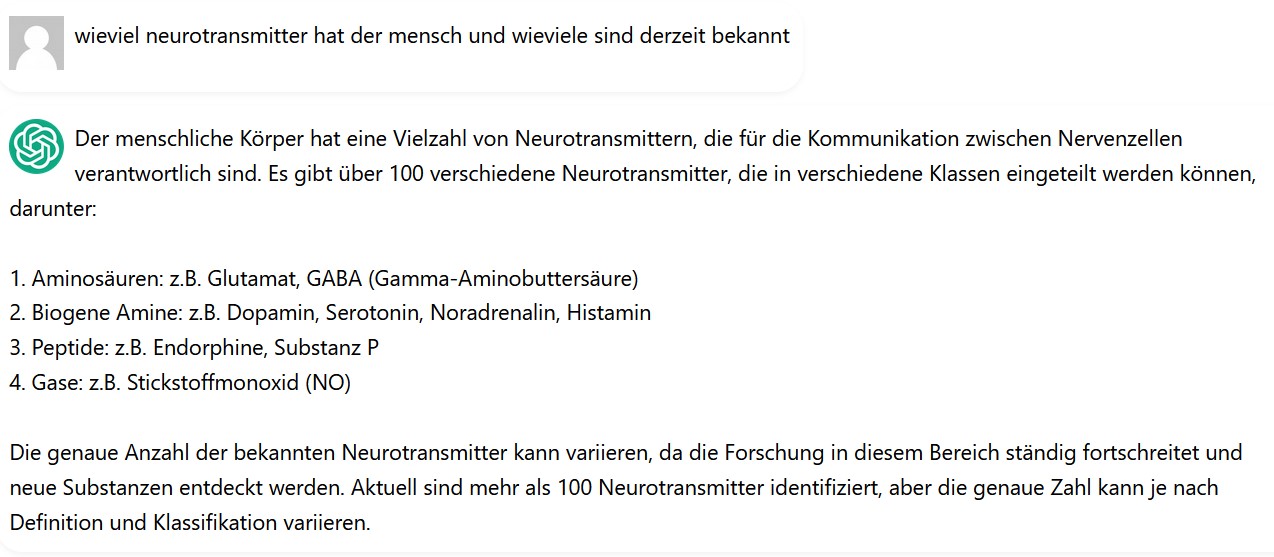 wieviel neurotransmitter hat der mensch und wieviele sind derzeit bekannt

Der menschliche Körper hat eine Vielzahl von Neurotransmittern, die für die Kommunikation zwischen Nervenzellen verantwortlich sind. Es gibt über 100 verschiedene Neurotransmitter, die in verschiedene Klassen eingeteilt werden können, darunter:

1. Aminosäuren: z.B. Glutamat, GABA (Gamma-Aminobuttersäure)
2. Biogene Amine: z.B. Dopamin, Serotonin, Noradrenalin, Histamin
3. Peptide: z.B. Endorphine, Substanz P
4. Gase: z.B. Stickstoffmonoxid (NO)

Die genaue Anzahl der bekannten Neurotransmitter kann variieren, da die Forschung in diesem Bereich ständig fortschreitet und neue Substanzen entdeckt werden. Aktuell sind mehr als 100 Neurotransmitter identifiziert, aber die genaue Zahl kann je nach Definition und Klassifikation variieren.